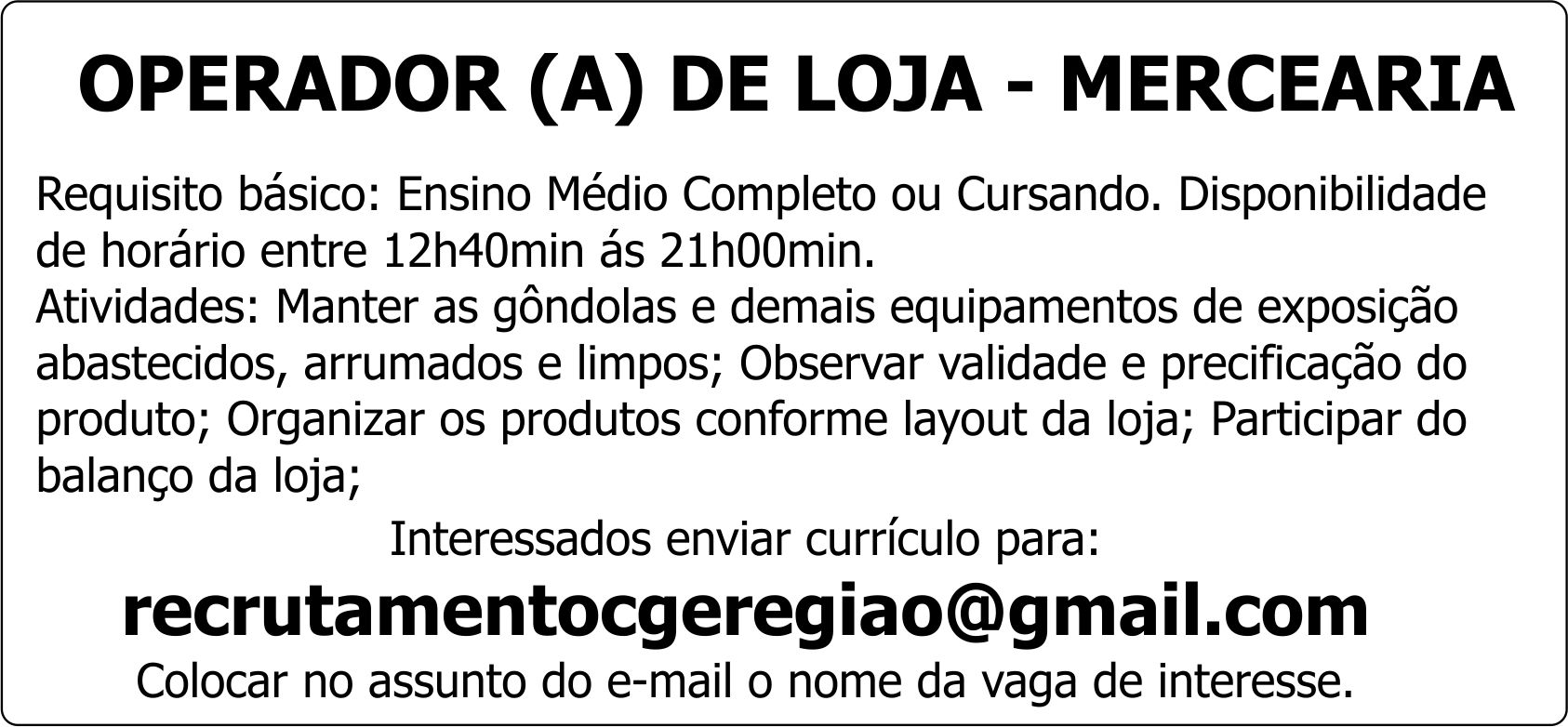 OPERADOR (A) DE LOJA - MERCEARIA

Requisito básico: Ensino Médio Completo ou Cursando. Disponibilidade de horário entre 12h40min ás 21h00min.
Atividades: Manter as gôndolas e demais equipamentos de exposição abastecidos, arrumados e limpos; Observar validade e precificação do produto; Organizar os produtos conforme layout da loja; Participar do balanço da loja;

Interessados enviar currículo para:

recrutamentocgeregiao@gmail.com

Colocar no assunto do e-mail o nome da vaga de interesse.